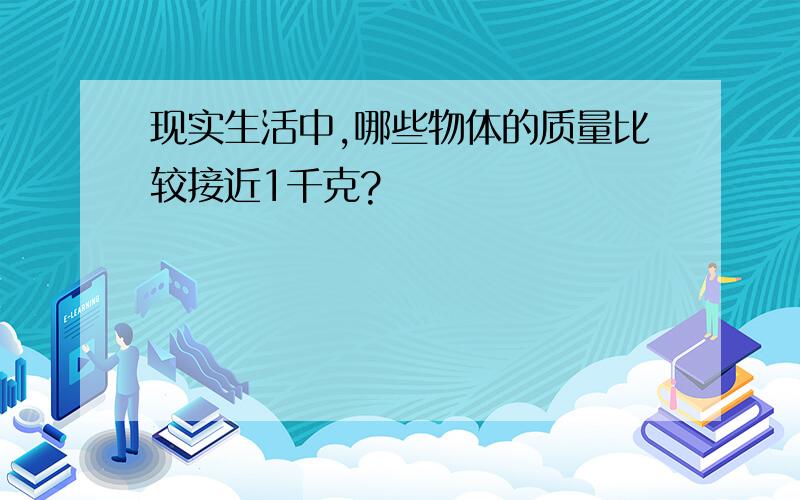 现实生活中,哪些物体的质量比较接近1千克?

E-LEARNING